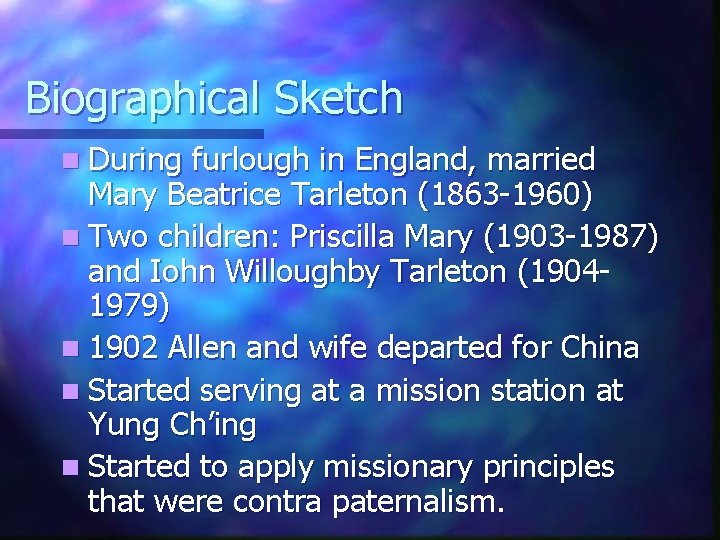 Biographical Sketch

- During furlough in England, married Mary Beatrice Tarleton (1863-1960)
- Two children: Priscilla Mary (1903-1987) and Iohn Willoughby Tarleton (1904-1979)
- 1902 Allen and wife departed for China
- Started serving at a mission station at Yung Ch'ing
- Started to apply missionary principles that were contra paternalism.